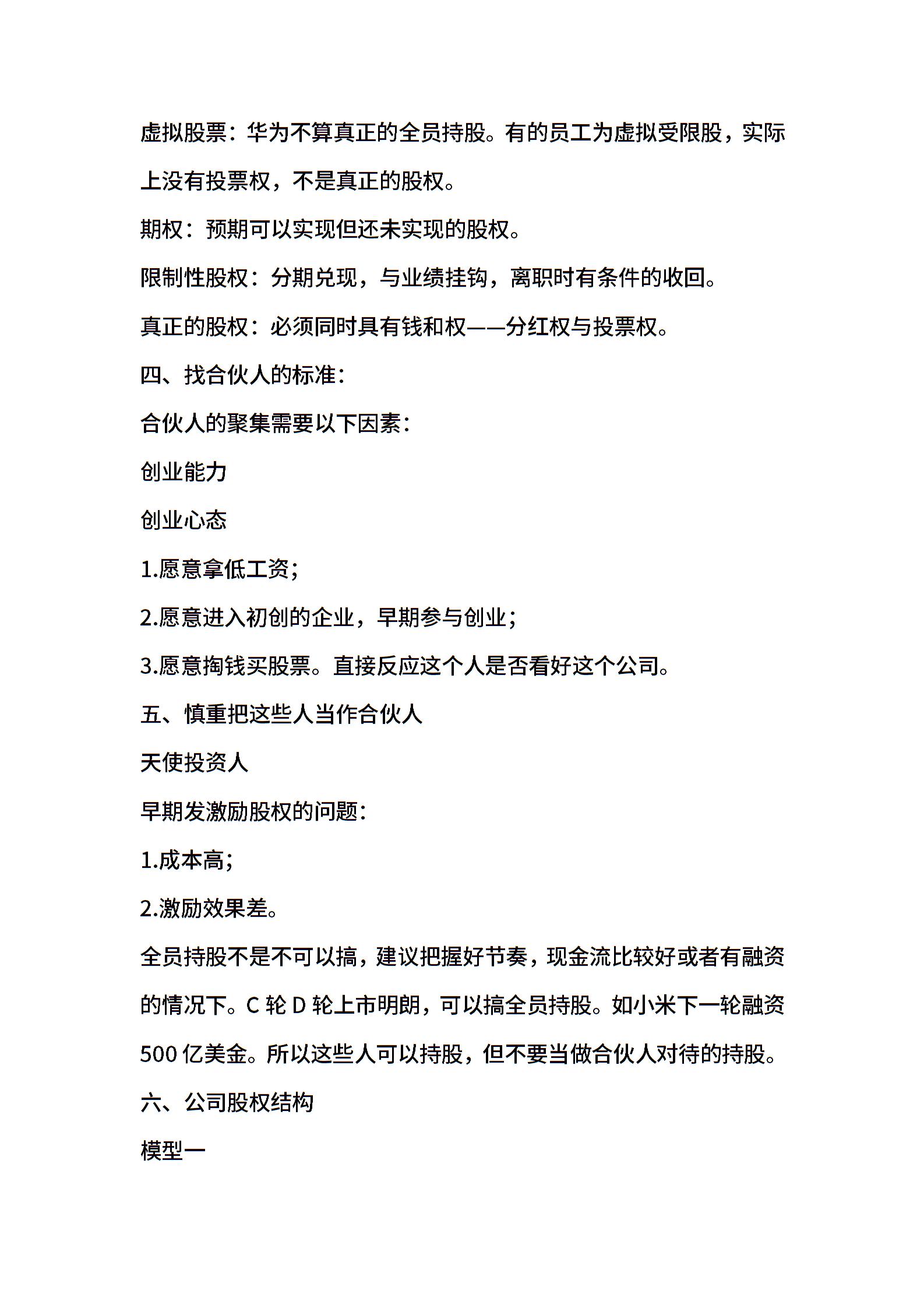 虚拟股票：华为不算真正的全员持股。有的员工为虚拟受限股，实际上没有投票权，不是真正的股权。

期权：预期可以实现但还未实现的股权。

限制性股权：分期兑现，与业绩挂钩，离职时有条件的收回。

真正的股权：必须同时具有钱和权——分红权与投票权。

四、找合伙人的标准：

合伙人的聚集需要以下因素：

创业能力

创业心态

1.愿意拿低工资；

2.愿意进入初创的企业，早期参与创业；

3.愿意掏钱买股票。直接反应这个人是否看好这个公司。

五、慎重把这些人当作合伙人

天使投资人

早期发激励股权的问题：

1.成本高；

2.激励效果差。

全员持股不是不可以搞，建议把握好节奏，现金流比较好或者有融资的情况下。C 轮 D 轮上市明朗，可以搞全员持股。如小米下一轮融资 500 亿美金。所以这些人可以持股，但不要当做合伙人对待的持股。

六、公司股权结构

模型一